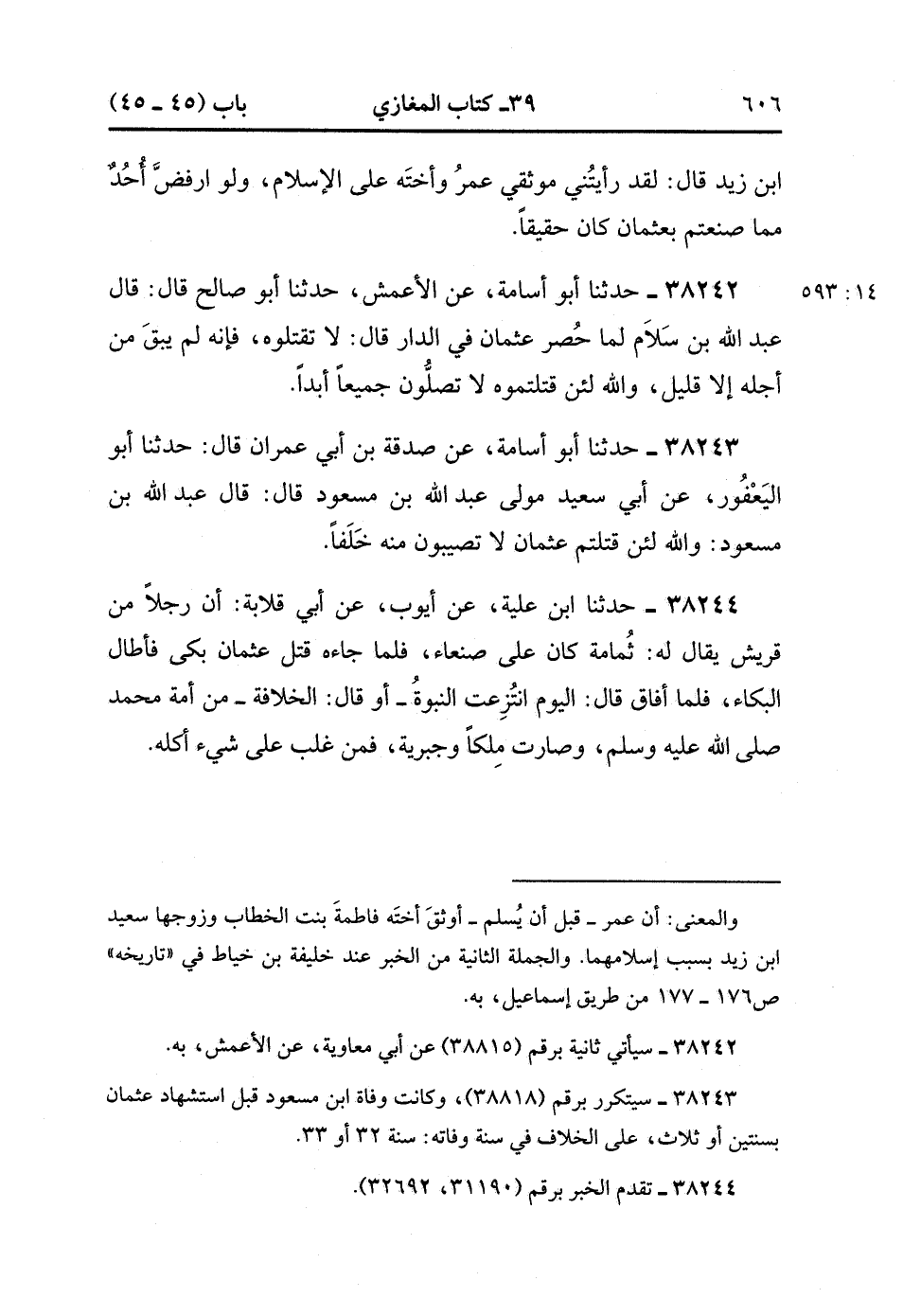 ٦٠٦ ٣٩ـ كتاب المغازي باب (٤٥ ـ ٤٥)

ابن زيد قال: لقد رأيتُني موثقي عمرُ وأختَه على الإسلام، ولو ارفضَّ أُحُدٌ مما صنعتم بعثمان كان حقيقاً.

١٤ : ٥٩٣ ٣٨٢٤٢ ـ حدثنا أبو أسامة، عن الأعمش، حدثنا أبو صالح قال: قال عبد الله بن سَلاَم لما حُصر عثمان في الدار قال: لا تقتلوه، فإنه لم يبقَ من أجله إلا قليل، والله لئن قتلتموه لا تصلُّون جميعاً أبداً.

٣٨٢٤٣ ـ حدثنا أبو أسامة، عن صدقة بن أبي عمران قال: حدثنا أبو اليَعْفُور، عن أبي سعيد مولى عبد الله بن مسعود قال: قال عبد الله بن مسعود: والله لئن قتلتم عثمان لا تصيبون منه خَلَفاً.

٣٨٢٤٤ ـ حدثنا ابن علية، عن أيوب، عن أبي قلابة: أن رجلاً من قريش يقال له: ثُمامة كان على صنعاء، فلما جاءه قتل عثمان بكى فأطال البكاء، فلما أفاق قال: اليوم انتُزِعت النبوةُ ـ أو قال: الخلافة ـ من أمة محمد صلى الله عليه وسلم، وصارت مِلكاً وجبرية، فمن غلب على شيء أكله.

والمعنى: أن عمر ـ قبل أن يُسلم ـ أوثقَ أختَه فاطمةَ بنت الخطاب وزوجها سعيد ابن زيد بسبب إسلامهما. والجملة الثانية من الخبر عند خليفة بن خياط في «تاريخه» ص١٧٦ ـ ١٧٧ من طريق إسماعيل، به.

٣٨٢٤٢ ـ سيأتي ثانية برقم (٣٨٨١٥) عن أبي معاوية، عن الأعمش، به.

٣٨٢٤٣ ـ سيتكرر برقم (٣٨٨١٨)، وكانت وفاة ابن مسعود قبل استشهاد عثمان بسنتين أو ثلاث، على الخلاف في سنة وفاته: سنة ٣٢ أو ٣٣.

٣٨٢٤٤ ـ تقدم الخبر برقم (٣١١٩٠، ٣٢٦٩٢).